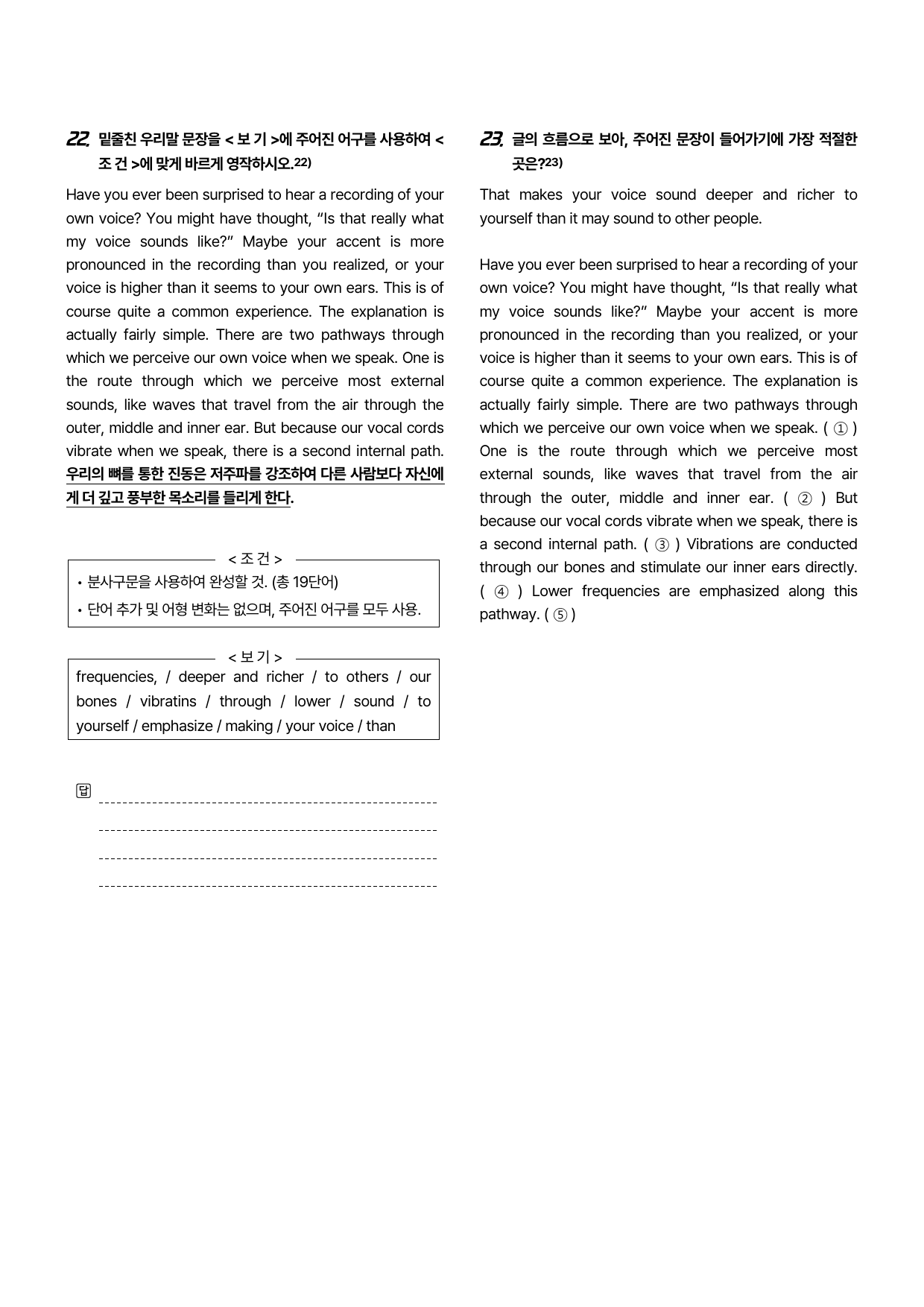 22. 밑줄친 우리말 문장을 < 보 기 >에 주어진 어구를 사용하여 < 조 건 >에 맞게 바르게 영작하시오.$^{22)}$

Have you ever been surprised to hear a recording of your own voice? You might have thought, "Is that really what my voice sounds like?" Maybe your accent is more pronounced in the recording than you realized, or your voice is higher than it seems to your own ears. This is of course quite a common experience. The explanation is actually fairly simple. There are two pathways through which we perceive our own voice when we speak. One is the route through which we perceive most external sounds, like waves that travel from the air through the outer, middle and inner ear. But because our vocal cords vibrate when we speak, there is a second internal path. 우리의 뼈를 통한 진동은 저주파를 강조하여 다른 사람보다 자신에게 더 깊고 풍부한 목소리를 들리게 한다.

< 조 건 >
• 분사구문을 사용하여 완성할 것. (총 19단어)
• 단어 추가 및 어형 변화는 없으며, 주어진 어구를 모두 사용.

< 보 기 >
frequencies, / deeper and richer / to others / our bones / vibratins / through / lower / sound / to yourself / emphasize / making / your voice / than

답 ____
____
____
____

23. 글의 흐름으로 보아, 주어진 문장이 들어가기에 가장 적절한 곳은?$^{23)}$

That makes your voice sound deeper and richer to yourself than it may sound to other people.

Have you ever been surprised to hear a recording of your own voice? You might have thought, "Is that really what my voice sounds like?" Maybe your accent is more pronounced in the recording than you realized, or your voice is higher than it seems to your own ears. This is of course quite a common experience. The explanation is actually fairly simple. There are two pathways through which we perceive our own voice when we speak. ( ① ) One is the route through which we perceive most external sounds, like waves that travel from the air through the outer, middle and inner ear. ( ② ) But because our vocal cords vibrate when we speak, there is a second internal path. ( ③ ) Vibrations are conducted through our bones and stimulate our inner ears directly. ( ④ ) Lower frequencies are emphasized along this pathway. ( ⑤ )